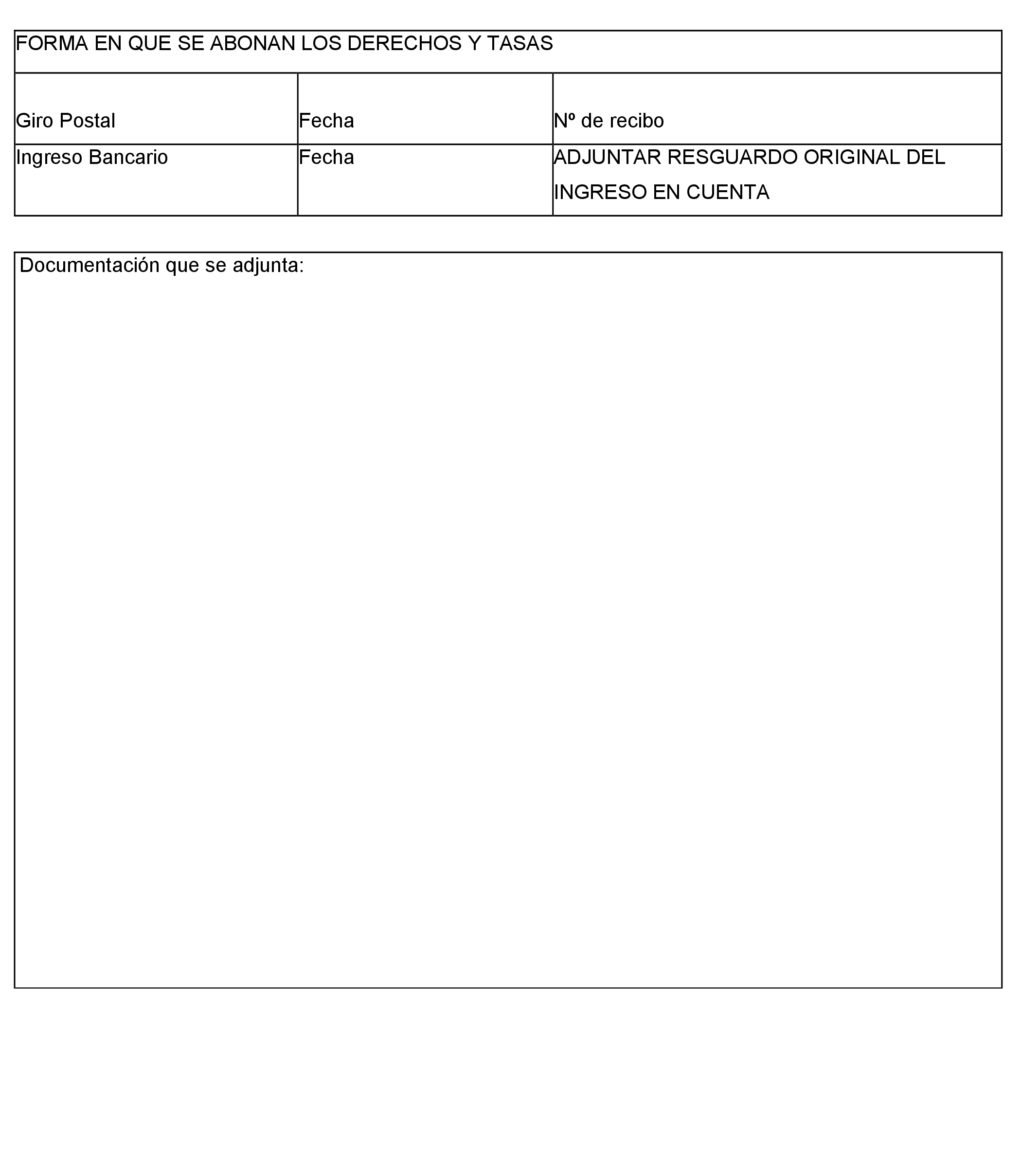 | FORMA EN QUE SE ABONAN LOS DERECHOS Y TASAS | | |
|---|---|---|
| Giro Postal | Fecha | Nº de recibo |
| Ingreso Bancario | Fecha | ADJUNTAR RESGUARDO ORIGINAL DEL INGRESO EN CUENTA |

Documentación que se adjunta: